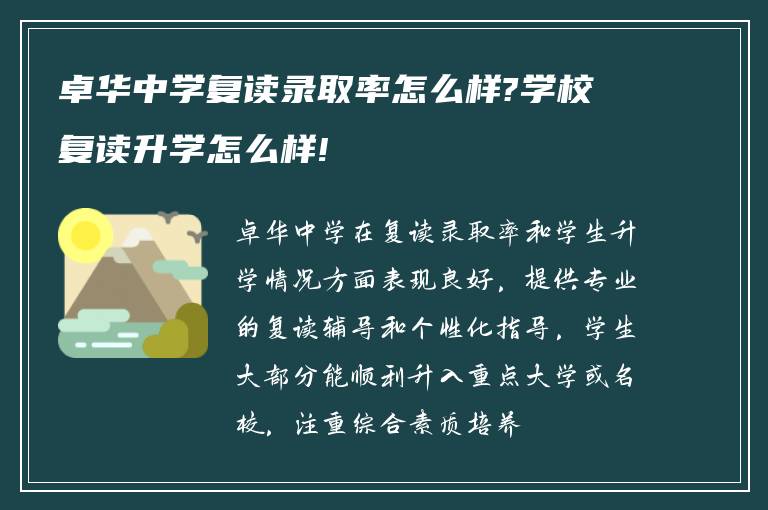 卓华中学复读录取率怎么样?学校复读升学怎么样!

卓华中学在复读录取率和学生升学情况方面表现良好，提供专业的复读辅导和个性化指导，学生大部分能顺利升入重点大学或名校，注重综合素质培养